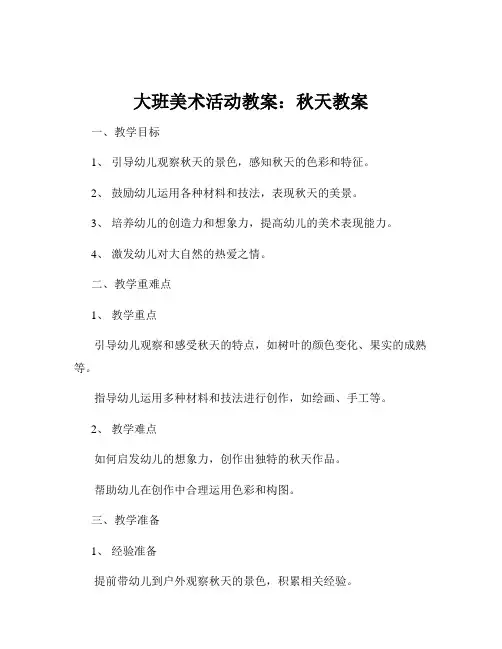 大班美术活动教案：秋天教案

一、教学目标

1、引导幼儿观察秋天的景色，感知秋天的色彩和特征。

2、鼓励幼儿运用各种材料和技法，表现秋天的美景。

3、培养幼儿的创造力和想象力，提高幼儿的美术表现能力。

4、激发幼儿对大自然的热爱之情。

二、教学重难点

1、教学重点

引导幼儿观察和感受秋天的特点，如树叶的颜色变化、果实的成熟等。

指导幼儿运用多种材料和技法进行创作，如绘画、手工等。

2、教学难点

如何启发幼儿的想象力，创作出独特的秋天作品。

帮助幼儿在创作中合理运用色彩和构图。

三、教学准备

1、经验准备

提前带幼儿到户外观察秋天的景色，积累相关经验。